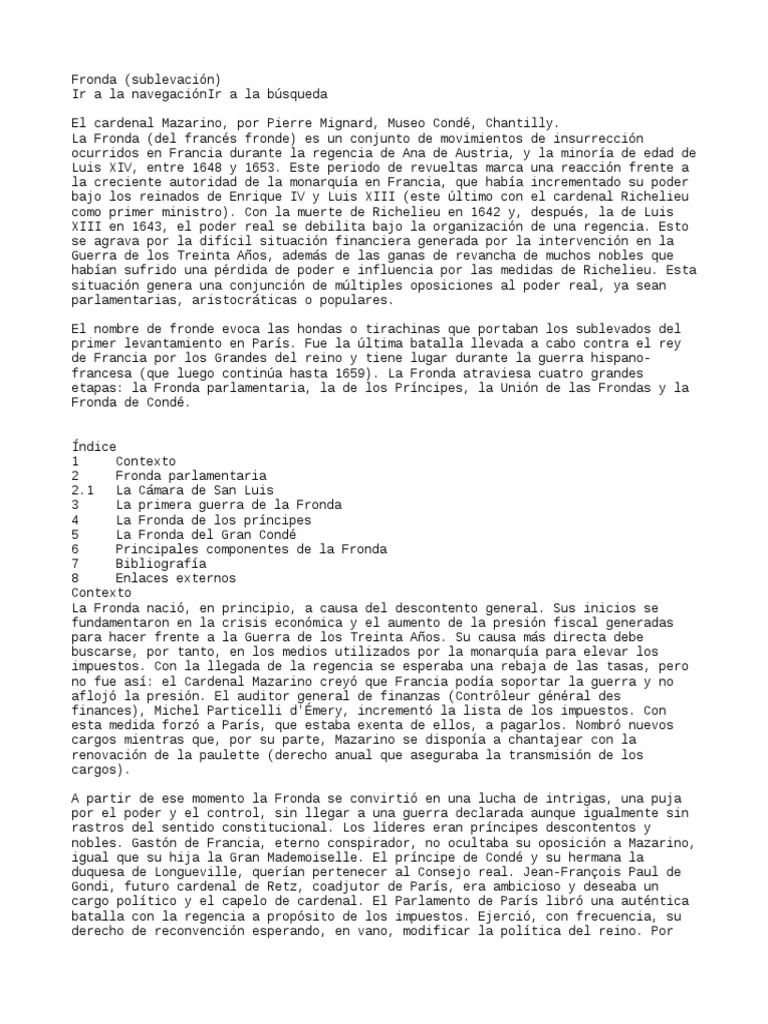 Fronda (sublevación)
Ir a la navegaciónIr a la búsqueda

El cardenal Mazarino, por Pierre Mignard, Museo Condé, Chantilly.
La Fronda (del francés fronde) es un conjunto de movimientos de insurrección ocurridos en Francia durante la regencia de Ana de Austria, y la minoría de edad de Luis XIV, entre 1648 y 1653. Este periodo de revueltas marca una reacción frente a la creciente autoridad de la monarquía en Francia, que había incrementado su poder bajo los reinados de Enrique IV y Luis XIII (este último con el cardenal Richelieu como primer ministro). Con la muerte de Richelieu en 1642 y, después, la de Luis XIII en 1643, el poder real se debilita bajo la organización de una regencia. Esto se agrava por la difícil situación financiera generada por la intervención en la Guerra de los Treinta Años, además de las ganas de revancha de muchos nobles que habían sufrido una pérdida de poder e influencia por las medidas de Richelieu. Esta situación genera una conjunción de múltiples oposiciones al poder real, ya sean parlamentarias, aristocráticas o populares.

El nombre de fronde evoca las hondas o tirachinas que portaban los sublevados del primer levantamiento en París. Fue la última batalla llevada a cabo contra el rey de Francia por los Grandes del reino y tiene lugar durante la guerra hispano-francesa (que luego continúa hasta 1659). La Fronda atraviesa cuatro grandes etapas: la Fronda parlamentaria, la de los Príncipes, la Unión de las Frondas y la Fronda de Condé.

Índice
1 Contexto
2 Fronda parlamentaria
2.1 La Cámara de San Luis
3 La primera guerra de la Fronda
4 La Fronda de los príncipes
5 La Fronda del Gran Condé
6 Principales componentes de la Fronda
7 Bibliografía
8 Enlaces externos
Contexto
La Fronda nació, en principio, a causa del descontento general. Sus inicios se fundamentaron en la crisis económica y el aumento de la presión fiscal generadas para hacer frente a la Guerra de los Treinta Años. Su causa más directa debe buscarse, por tanto, en los medios utilizados por la monarquía para elevar los impuestos. Con la llegada de la regencia se esperaba una rebaja de las tasas, pero no fue así: el Cardenal Mazarino creyó que Francia podía soportar la guerra y no aflojó la presión. El auditor general de finanzas (Contrôleur général des finances), Michel Particelli d'Émery, incrementó la lista de los impuestos. Con esta medida forzó a París, que estaba exenta de ellos, a pagarlos. Nombró nuevos cargos mientras que, por su parte, Mazarino se disponía a chantajear con la renovación de la paulette (derecho anual que aseguraba la transmisión de los cargos).

A partir de ese momento la Fronda se convirtió en una lucha de intrigas, una puja por el poder y el control, sin llegar a una guerra declarada aunque igualmente sin rastros del sentido constitucional. Los líderes eran príncipes descontentos y nobles. Gastón de Francia, eterno conspirador, no ocultaba su oposición a Mazarino, igual que su hija la Gran Mademoiselle. El príncipe de Condé y su hermana la duquesa de Longueville, querían pertenecer al Consejo real. Jean-François Paul de Gondi, futuro cardenal de Retz, coadjutor de París, era ambicioso y deseaba un cargo político y el capelo de cardenal. El Parlamento de París libró una auténtica batalla con la regencia a propósito de los impuestos. Ejerció, con frecuencia, su derecho de reconvención esperando, en vano, modificar la política del reino. Por